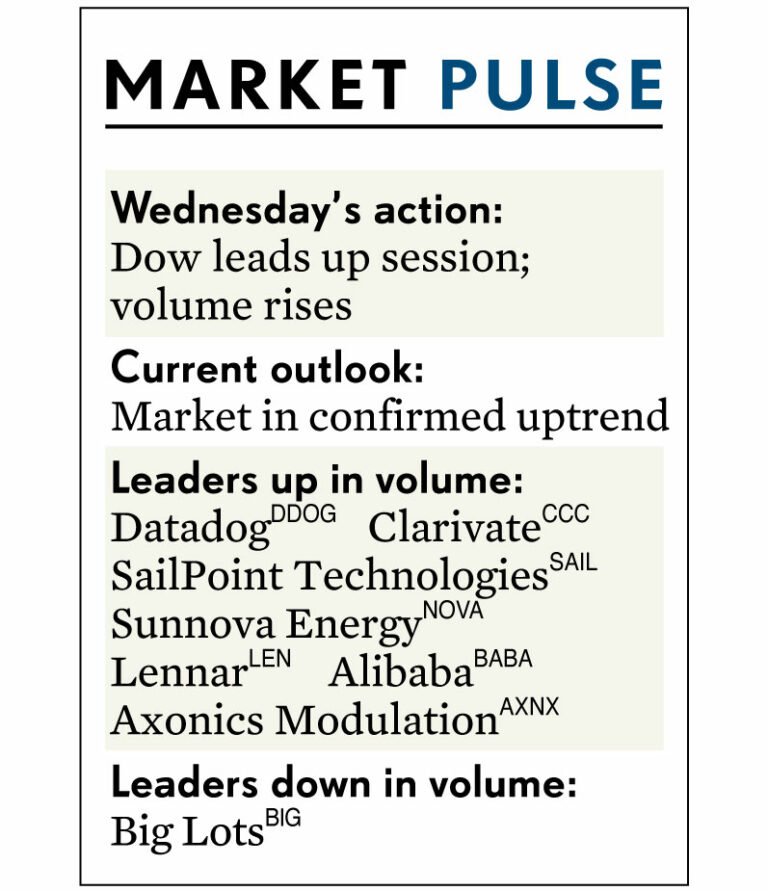 MARKET PULSE

Wednesday's action:
Dow leads up session; volume rises

Current outlook:
Market in confirmed uptrend

Leaders up in volume:
Datadog$^{DDOG}$ Clarivate$^{CCC}$
SailPoint Technologies$^{SAIL}$
Sunnova Energy$^{NOVA}$
Lennar$^{LEN}$ Alibaba$^{BABA}$
Axonics Modulation$^{AXNX}$

Leaders down in volume:
Big Lots$^{BIG}$